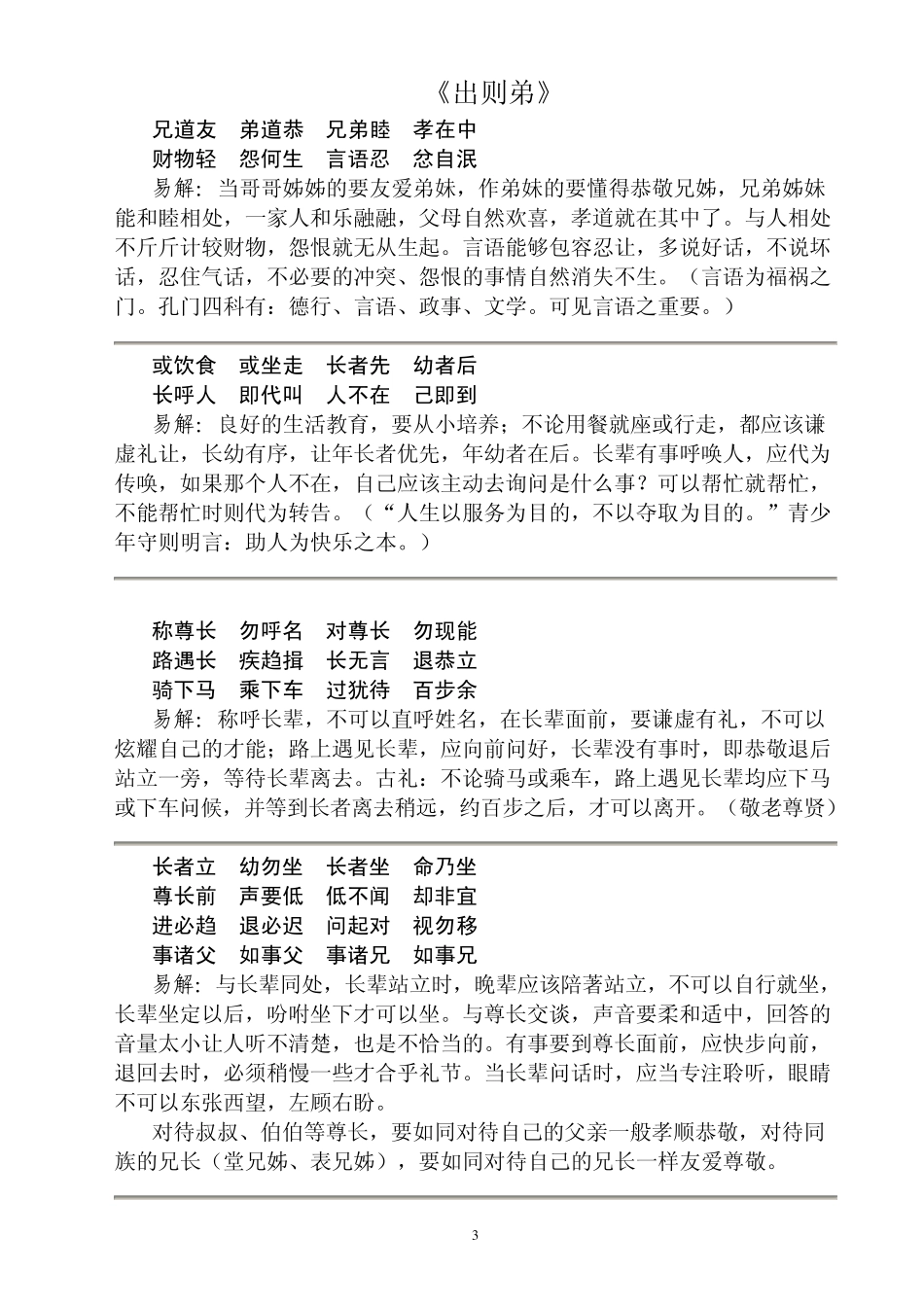 《出则弟》

兄道友　弟道恭　兄弟睦　孝在中
财物轻　怨何生　言语忍　忿自泯

易解：当哥哥姊姊的要友爱弟妹，作弟妹的要懂得恭敬兄姊，兄弟姊妹能和睦相处，一家人和乐融融，父母自然欢喜，孝道就在其中了。与人相处不斤斤计较财物，怨恨就无从生起。言语能够包容忍让，多说好话，不说坏话，忍住气话，不必要的冲突、怨恨的事情自然消失不生。（言语为福祸之门。孔门四科有：德行、言语、政事、文学。可见言语之重要。）

或饮食　或坐走　长者先　幼者后
长呼人　即代叫　人不在　己即到

易解：良好的生活教育，要从小培养；不论用餐就座或行走，都应该谦虚礼让，长幼有序，让年长者优先，年幼者在后。长辈有事呼唤人，应代为传唤，如果那个人不在，自己应该主动去询问是什么事？可以帮忙就帮忙，不能帮忙时则代为转告。（“人生以服务为目的，不以夺取为目的。”青少年守则明言：助人为快乐之本。）

称尊长　勿呼名　对尊长　勿现能
路遇长　疾趋揖　长无言　退恭立
骑下马　乘下车　过犹待　百步余

易解：称呼长辈，不可以直呼姓名，在长辈面前，要谦虚有礼，不可以炫耀自己的才能；路上遇见长辈，应向前问好，长辈没有事时，即恭敬退后站立一旁，等待长辈离去。古礼：不论骑马或乘车，路上遇见长辈均应下马或下车问候，并等到长者离去稍远，约百步之后，才可以离开。（敬老尊贤）

长者立　幼勿坐　长者坐　命乃坐
尊长前　声要低　低不闻　却非宜
进必趋　退必迟　问起对　视勿移
事诸父　如事父　事诸兄　如事兄

易解：与长辈同处，长辈站立时，晚辈应该陪著站立，不可以自行就坐，长辈坐定以后，吩咐坐下才可以坐。与尊长交谈，声音要柔和适中，回答的音量太小让人听不清楚，也是不恰当的。有事要到尊长面前，应快步向前，退回去时，必须稍慢一些才合乎礼节。当长辈问话时，应当专注聆听，眼睛不可以东张西望，左顾右盼。

对待叔叔、伯伯等尊长，要如同对待自己的父亲一般孝顺恭敬，对待同族的兄长（堂兄姊、表兄姊），要如同对待自己的兄长一样友爱尊敬。

3